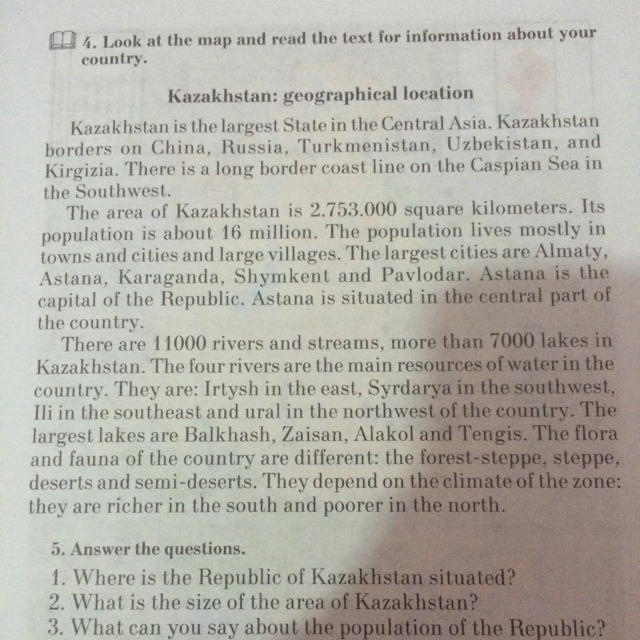 4. Look at the map and read the text for information about your country.

Kazakhstan: geographical location

Kazakhstan is the largest State in the Central Asia. Kazakhstan borders on China, Russia, Turkmenistan, Uzbekistan, and Kirgizia. There is a long border coast line on the Caspian Sea in the Southwest.

The area of Kazakhstan is 2.753.000 square kilometers. Its population is about 16 million. The population lives mostly in towns and cities and large villages. The largest cities are Almaty, Astana, Karaganda, Shymkent and Pavlodar. Astana is the capital of the Republic. Astana is situated in the central part of the country.

There are 11000 rivers and streams, more than 7000 lakes in Kazakhstan. The four rivers are the main resources of water in the country. They are: Irtysh in the east, Syrdarya in the southwest, Ili in the southeast and ural in the northwest of the country. The largest lakes are Balkhash, Zaisan, Alakol and Tengis. The flora and fauna of the country are different: the forest-steppe, steppe, deserts and semi-deserts. They depend on the climate of the zone: they are richer in the south and poorer in the north.

5. Answer the questions.

1. Where is the Republic of Kazakhstan situated?
2. What is the size of the area of Kazakhstan?
3. What can you say about the population of the Republic?